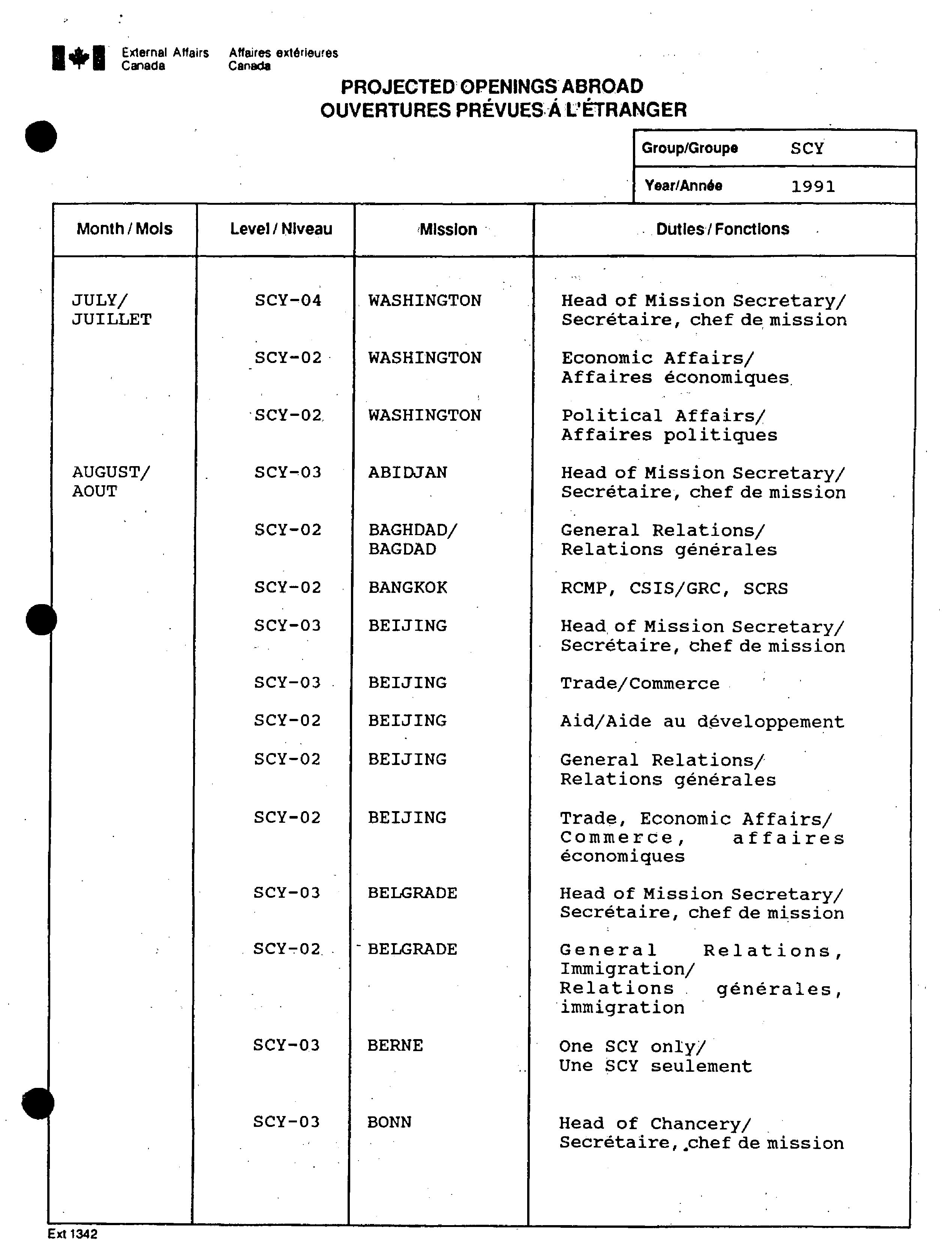 External Affairs Canada    Affaires extérieures Canada

PROJECTED OPENINGS ABROAD
OUVERTURES PRÉVUES À L'ÉTRANGER

| Group/Groupe | SCY |
|---|---|
| Year/Année | 1991 |

| Month / Mois | Level / Niveau | Mission | Duties / Fonctions |
|---|---|---|---|
| JULY/ JUILLET | SCY-04 | WASHINGTON | Head of Mission Secretary/ Secrétaire, chef de mission |
| | SCY-02 | WASHINGTON | Economic Affairs/ Affaires économiques |
| | SCY-02 | WASHINGTON | Political Affairs/ Affaires politiques |
| AUGUST/ AOUT | SCY-03 | ABIDJAN | Head of Mission Secretary/ Secrétaire, chef de mission |
| | SCY-02 | BAGHDAD/ BAGDAD | General Relations/ Relations générales |
| | SCY-02 | BANGKOK | RCMP, CSIS/GRC, SCRS |
| | SCY-03 | BEIJING | Head of Mission Secretary/ Secrétaire, chef de mission |
| | SCY-03 | BEIJING | Trade/Commerce |
| | SCY-02 | BEIJING | Aid/Aide au développement |
| | SCY-02 | BEIJING | General Relations/ Relations générales |
| | SCY-02 | BEIJING | Trade, Economic Affairs/ Commerce, affaires économiques |
| | SCY-03 | BELGRADE | Head of Mission Secretary/ Secrétaire, chef de mission |
| | SCY-02 | BELGRADE | General Relations, Immigration/ Relations générales, immigration |
| | SCY-03 | BERNE | One SCY only/ Une SCY seulement |
| | SCY-03 | BONN | Head of Chancery/ Secrétaire, chef de mission |

Ext 1342